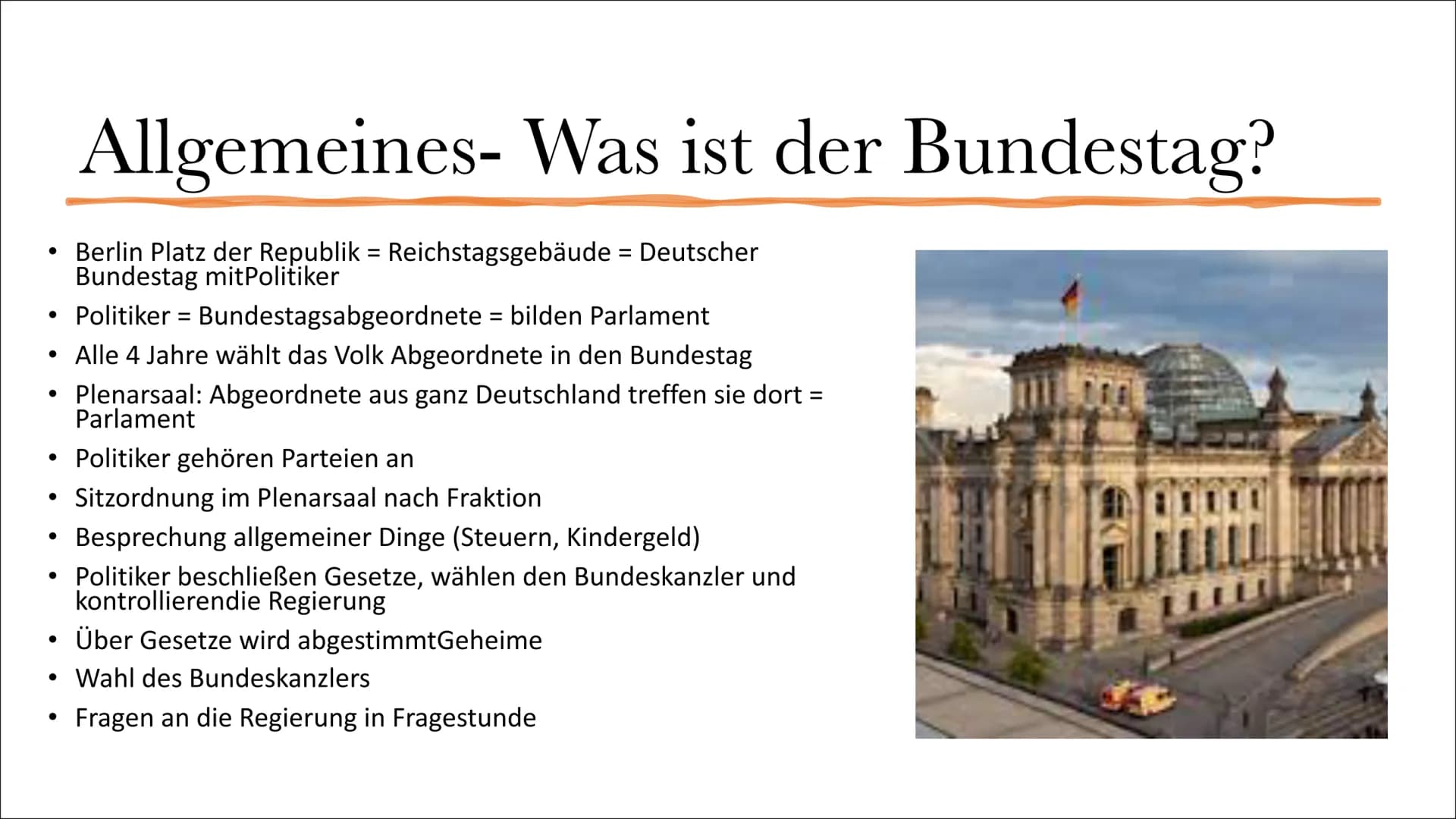 Allgemeines- Was ist der Bundestag?

• Berlin Platz der Republik = Reichstagsgebäude = Deutscher Bundestag mitPolitiker
• Politiker = Bundestagsabgeordnete = bilden Parlament
• Alle 4 Jahre wählt das Volk Abgeordnete in den Bundestag
• Plenarsaal: Abgeordnete aus ganz Deutschland treffen sie dort = Parlament
• Politiker gehören Parteien an
• Sitzordnung im Plenarsaal nach Fraktion
• Besprechung allgemeiner Dinge (Steuern, Kindergeld)
• Politiker beschließen Gesetze, wählen den Bundeskanzler und kontrollierendie Regierung
• Über Gesetze wird abgestimmtGeheime
• Wahl des Bundeskanzlers
• Fragen an die Regierung in Fragestunde